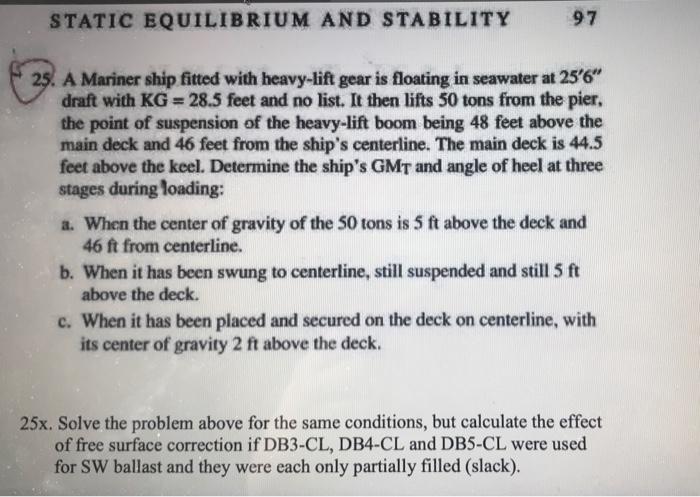 STATIC EQUILIBRIUM AND STABILITY 97

25. A Mariner ship fitted with heavy-lift gear is floating in seawater at 25′6″ draft with KG = 28.5 feet and no list. It then lifts 50 tons from the pier, the point of suspension of the heavy-lift boom being 48 feet above the main deck and 46 feet from the ship's centerline. The main deck is 44.5 feet above the keel. Determine the ship's $GM_T$ and angle of heel at three stages during loading:

a. When the center of gravity of the 50 tons is 5 ft above the deck and 46 ft from centerline.
b. When it has been swung to centerline, still suspended and still 5 ft above the deck.
c. When it has been placed and secured on the deck on centerline, with its center of gravity 2 ft above the deck.

25x. Solve the problem above for the same conditions, but calculate the effect of free surface correction if DB3-CL, DB4-CL and DB5-CL were used for SW ballast and they were each only partially filled (slack).